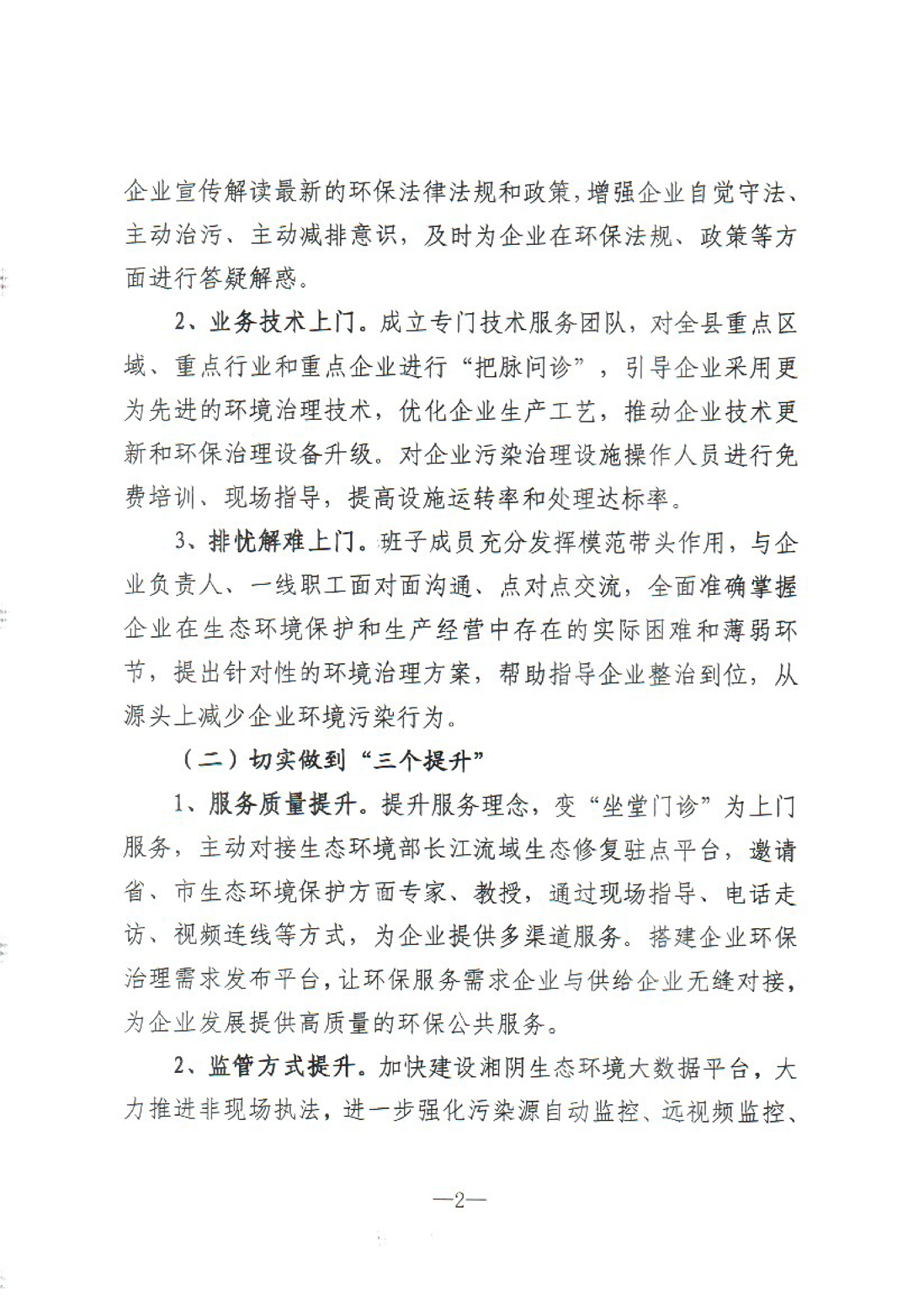 企业宣传解读最新的环保法律法规和政策，增强企业自觉守法、主动治污、主动减排意识，及时为企业在环保法规、政策等方面进行答疑解惑。

2、业务技术上门。成立专门技术服务团队，对全县重点区域、重点行业和重点企业进行“把脉问诊”，引导企业采用更为先进的环境治理技术，优化企业生产工艺，推动企业技术更新和环保治理设备升级。对企业污染治理设施操作人员进行免费培训、现场指导，提高设施运转率和处理达标率。

3、排忧解难上门。班子成员充分发挥模范带头作用，与企业负责人、一线职工面对面沟通、点对点交流，全面准确掌握企业在生态环境保护和生产经营中存在的实际困难和薄弱环节，提出针对性的环境治理方案，帮助指导企业整治到位，从源头上减少企业环境污染行为。

（二）切实做到“三个提升”

1、服务质量提升。提升服务理念，变“坐堂门诊”为上门服务，主动对接生态环境部长江流域生态修复驻点平台，邀请省、市生态环境保护方面专家、教授，通过现场指导、电话走访、视频连线等方式，为企业提供多渠道服务。搭建企业环保治理需求发布平台，让环保服务需求企业与供给企业无缝对接，为企业发展提供高质量的环保公共服务。

2、监管方式提升。加快建设湘阴生态环境大数据平台，大力推进非现场执法，进一步强化污染源自动监控、远视频监控、

—2—